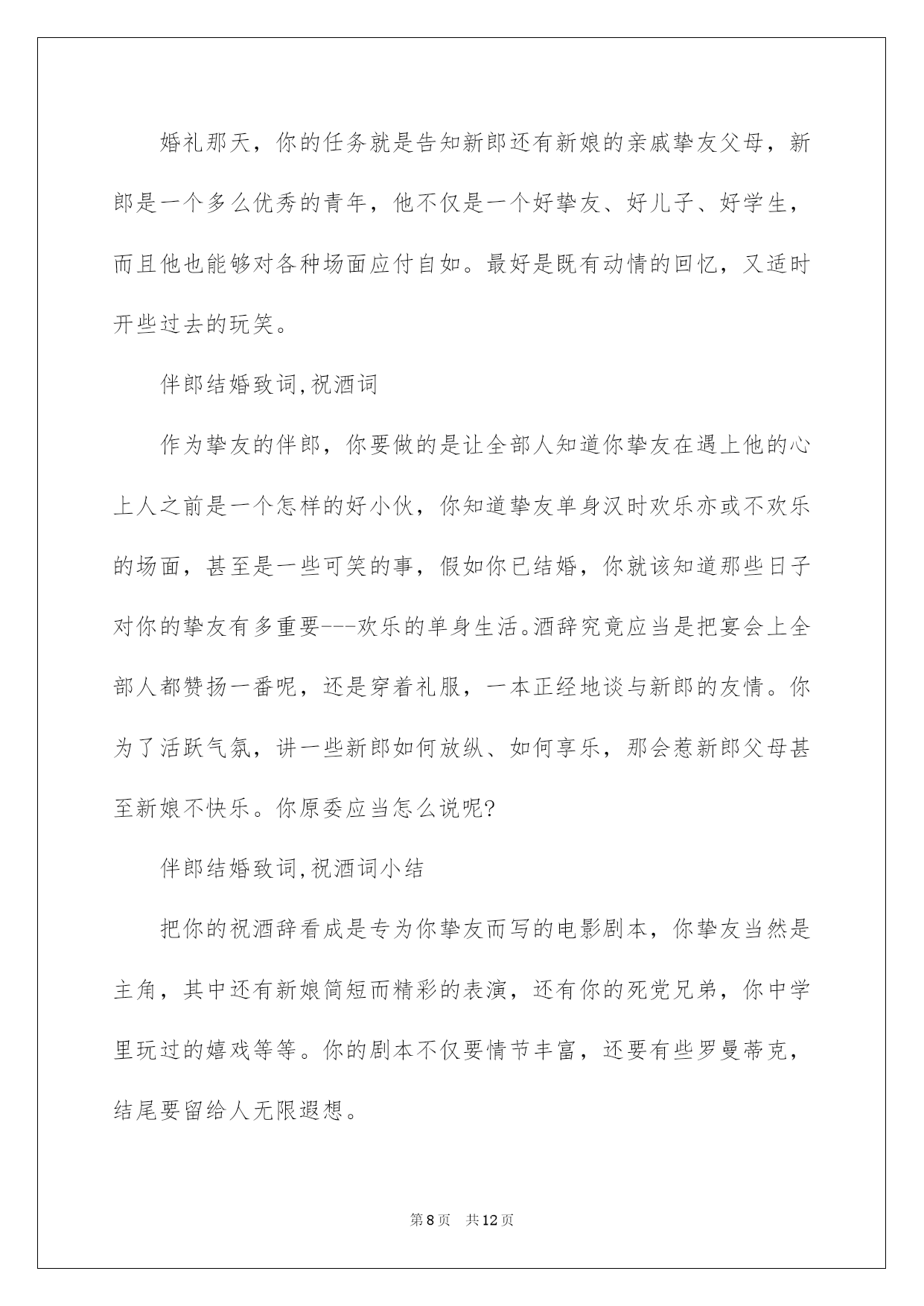 婚礼那天，你的任务就是告知新郎还有新娘的亲戚挚友父母，新郎是一个多么优秀的青年，他不仅是一个好挚友、好儿子、好学生，而且他也能够对各种场面应付自如。最好是既有动情的回忆，又适时开些过去的玩笑。

伴郎结婚致词,祝酒词

作为挚友的伴郎，你要做的是让全部人知道你挚友在遇上他的心上人之前是一个怎样的好小伙，你知道挚友单身汉时欢乐亦或不欢乐的场面，甚至是一些可笑的事，假如你已结婚，你就该知道那些日子对你的挚友有多重要---欢乐的单身生活。酒辞究竟应当是把宴会上全部人都赞扬一番呢，还是穿着礼服，一本正经地谈与新郎的友情。你为了活跃气氛，讲一些新郎如何放纵、如何享乐，那会惹新郎父母甚至新娘不快乐。你原委应当怎么说呢?

伴郎结婚致词,祝酒词小结

把你的祝酒辞看成是专为你挚友而写的电影剧本，你挚友当然是主角，其中还有新娘简短而精彩的表演，还有你的死党兄弟，你中学里玩过的嬉戏等等。你的剧本不仅要情节丰富，还要有些罗曼蒂克，结尾要留给人无限遐想。

第8页　共12页